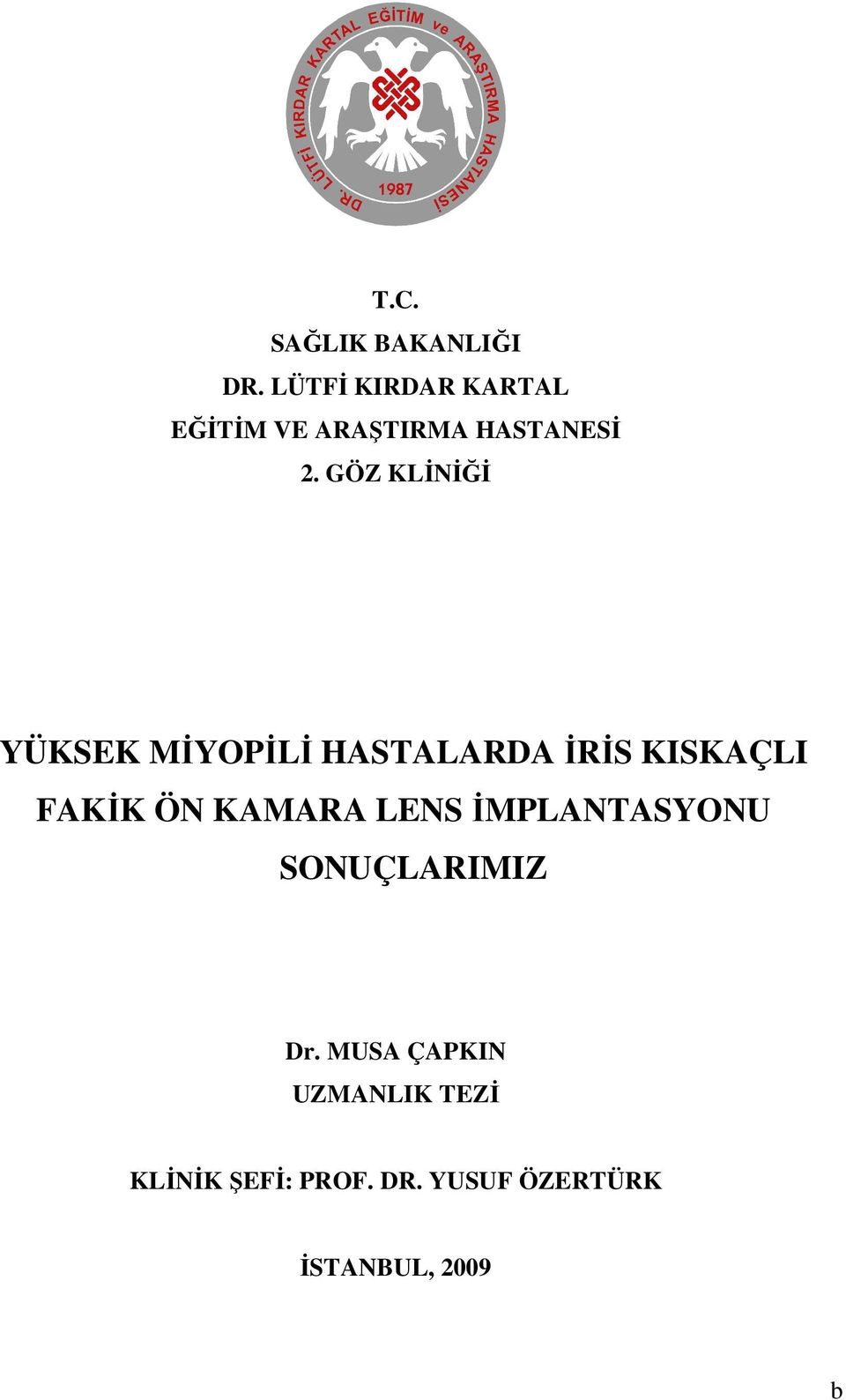 DR. LÜTFİ KIRDAR KARTAL EĞİTİM ve ARAŞTIRMA HASTANESİ
1987

T.C.
SAĞLIK BAKANLIĞI
DR. LÜTFİ KIRDAR KARTAL
EĞİTİM VE ARAŞTIRMA HASTANESİ
2. GÖZ KLİNİĞİ

YÜKSEK MİYOPİLİ HASTALARDA İRİS KISKAÇLI FAKİK ÖN KAMARA LENS İMPLANTASYONU SONUÇLARIMIZ

Dr. MUSA ÇAPKIN
UZMANLIK TEZİ

KLİNİK ŞEFİ: PROF. DR. YUSUF ÖZERTÜRK

İSTANBUL, 2009

b